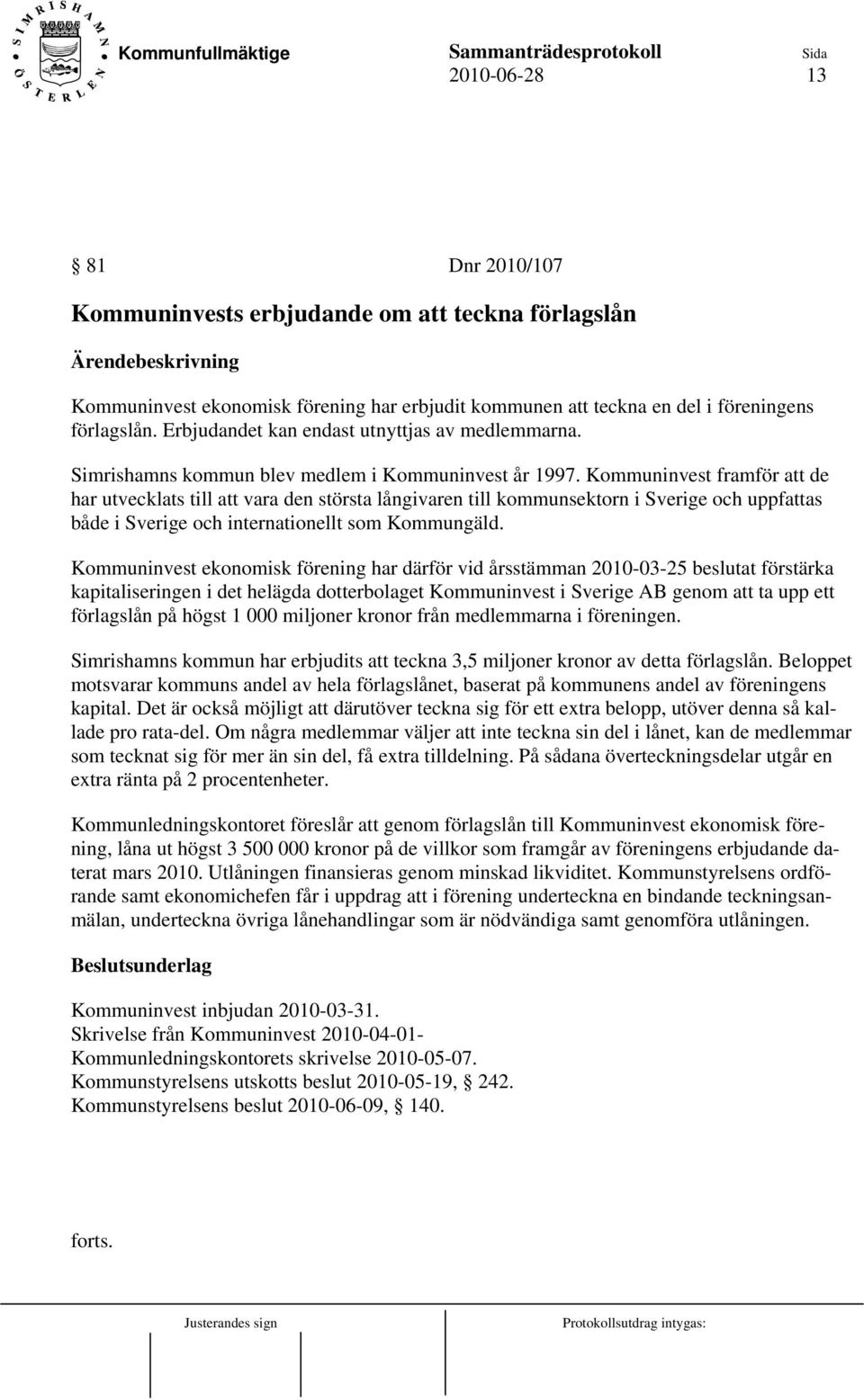 SIMRISHAMN ÖSTERLEN

Kommunfullmäktige Sammanträdesprotokoll Sida
2010-06-28 13

81 Dnr 2010/107

Kommuninvests erbjudande om att teckna förlagslån

Ärendebeskrivning

Kommuninvest ekonomisk förening har erbjudit kommunen att teckna en del i föreningens förlagslån. Erbjudandet kan endast utnyttjas av medlemmarna.

Simrishamns kommun blev medlem i Kommuninvest år 1997. Kommuninvest framför att de har utvecklats till att vara den största långivaren till kommunsektorn i Sverige och uppfattas både i Sverige och internationellt som Kommungäld.

Kommuninvest ekonomisk förening har därför vid årsstämman 2010-03-25 beslutat förstärka kapitaliseringen i det helägda dotterbolaget Kommuninvest i Sverige AB genom att ta upp ett förlagslån på högst 1 000 miljoner kronor från medlemmarna i föreningen.

Simrishamns kommun har erbjudits att teckna 3,5 miljoner kronor av detta förlagslån. Beloppet motsvarar kommuns andel av hela förlagslånet, baserat på kommunens andel av föreningens kapital. Det är också möjligt att därutöver teckna sig för ett extra belopp, utöver denna så kallade pro rata-del. Om några medlemmar väljer att inte teckna sin del i lånet, kan de medlemmar som tecknat sig för mer än sin del, få extra tilldelning. På sådana överteckningsdelar utgår en extra ränta på 2 procentenheter.

Kommunledningskontoret föreslår att genom förlagslån till Kommuninvest ekonomisk förening, låna ut högst 3 500 000 kronor på de villkor som framgår av föreningens erbjudande daterat mars 2010. Utlåningen finansieras genom minskad likviditet. Kommunstyrelsens ordförande samt ekonomichefen får i uppdrag att i förening underteckna en bindande teckningsanmälan, underteckna övriga lånehandlingar som är nödvändiga samt genomföra utlåningen.

Beslutsunderlag

Kommuninvest inbjudan 2010-03-31.
Skrivelse från Kommuninvest 2010-04-01-
Kommunledningskontorets skrivelse 2010-05-07.
Kommunstyrelsens utskotts beslut 2010-05-19, 242.
Kommunstyrelsens beslut 2010-06-09, 140.

forts.

Justerandes sign Protokollsutdrag intygas: